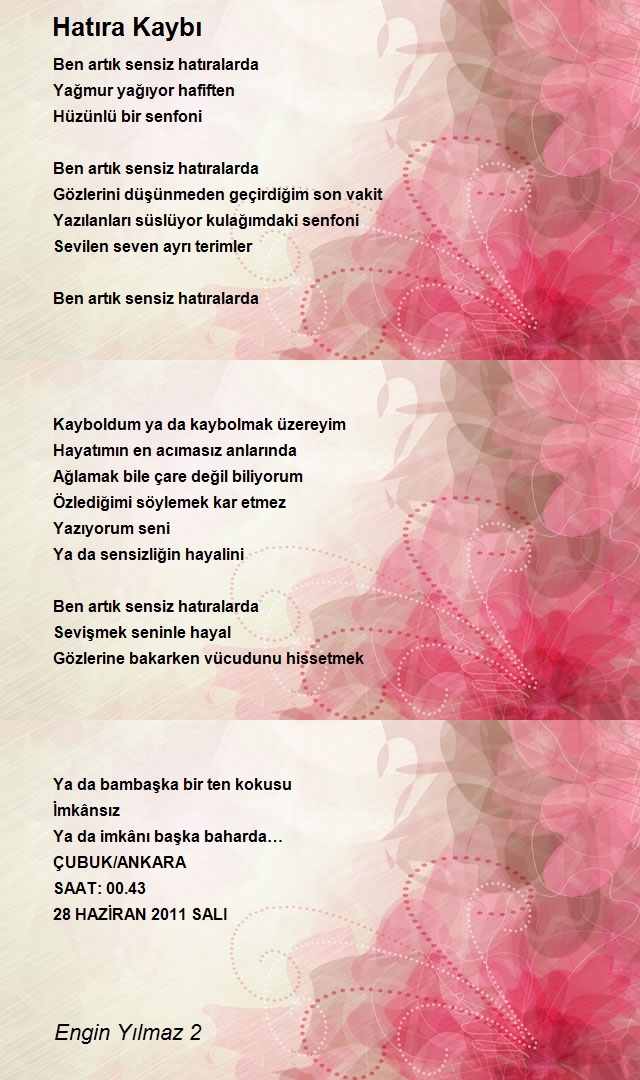 Hatıra Kaybı

Ben artık sensiz hatıralarda
Yağmur yağıyor hafiften
Hüzünlü bir senfoni

Ben artık sensiz hatıralarda
Gözlerini düşünmeden geçirdiğim son vakit
Yazılanları süslüyor kulağımdaki senfoni
Sevilen seven ayrı terimler

Ben artık sensiz hatıralarda

Kayboldum ya da kaybolmak üzereyim
Hayatımın en acımasız anlarında
Ağlamak bile çare değil biliyorum
Özlediğimi söylemek kar etmez
Yazıyorum seni
Ya da sensizliğin hayalini

Ben artık sensiz hatıralarda
Sevişmek seninle hayal
Gözlerine bakarken vücudunu hissetmek

Ya da bambaşka bir ten kokusu
İmkânsız
Ya da imkânı başka baharda…
ÇUBUK/ANKARA
SAAT: 00.43
28 HAZİRAN 2011 SALI

Engin Yılmaz 2